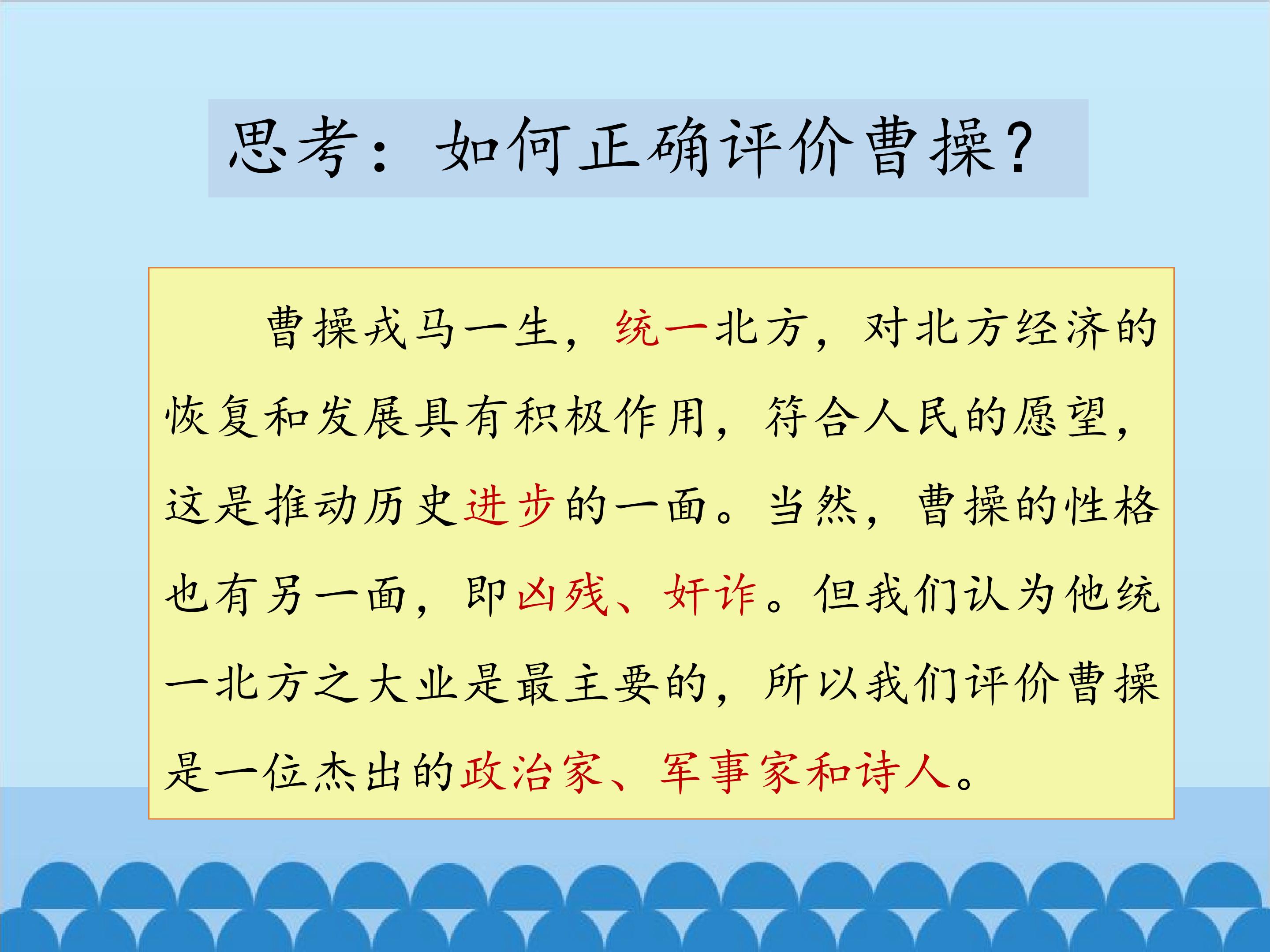 思考：如何正确评价曹操?

曹操戎马一生，统一北方，对北方经济的恢复和发展具有积极作用，符合人民的愿望，这是推动历史进步的一面。当然，曹操的性格也有另一面，即凶残、奸诈。但我们认为他统一北方之大业是最主要的，所以我们评价曹操是一位杰出的政治家、军事家和诗人。